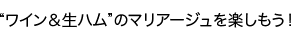 “ワイン＆生ハム”のマリアージュを楽しもう！